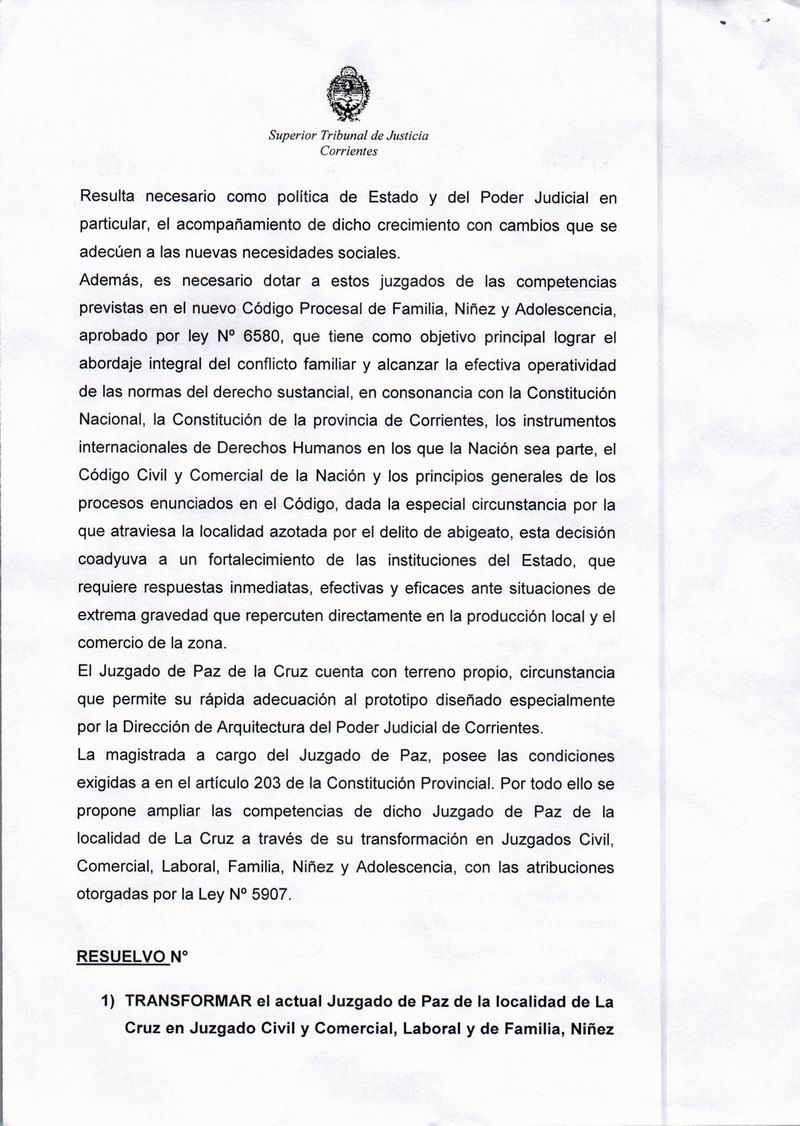 Superior Tribunal de Justicia
Corrientes

Resulta necesario como política de Estado y del Poder Judicial en particular, el acompañamiento de dicho crecimiento con cambios que se adecúen a las nuevas necesidades sociales.
Además, es necesario dotar a estos juzgados de las competencias previstas en el nuevo Código Procesal de Familia, Niñez y Adolescencia, aprobado por ley Nº 6580, que tiene como objetivo principal lograr el abordaje integral del conflicto familiar y alcanzar la efectiva operatividad de las normas del derecho sustancial, en consonancia con la Constitución Nacional, la Constitución de la provincia de Corrientes, los instrumentos internacionales de Derechos Humanos en los que la Nación sea parte, el Código Civil y Comercial de la Nación y los principios generales de los procesos enunciados en el Código, dada la especial circunstancia por la que atraviesa la localidad azotada por el delito de abigeato, esta decisión coadyuva a un fortalecimiento de las instituciones del Estado, que requiere respuestas inmediatas, efectivas y eficaces ante situaciones de extrema gravedad que repercuten directamente en la producción local y el comercio de la zona.
El Juzgado de Paz de la Cruz cuenta con terreno propio, circunstancia que permite su rápida adecuación al prototipo diseñado especialmente por la Dirección de Arquitectura del Poder Judicial de Corrientes.
La magistrada a cargo del Juzgado de Paz, posee las condiciones exigidas a en el artículo 203 de la Constitución Provincial. Por todo ello se propone ampliar las competencias de dicho Juzgado de Paz de la localidad de La Cruz a través de su transformación en Juzgados Civil, Comercial, Laboral, Familia, Niñez y Adolescencia, con las atribuciones otorgadas por la Ley Nº 5907.

RESUELVO Nº

1) TRANSFORMAR el actual Juzgado de Paz de la localidad de La Cruz en Juzgado Civil y Comercial, Laboral y de Familia, Niñez